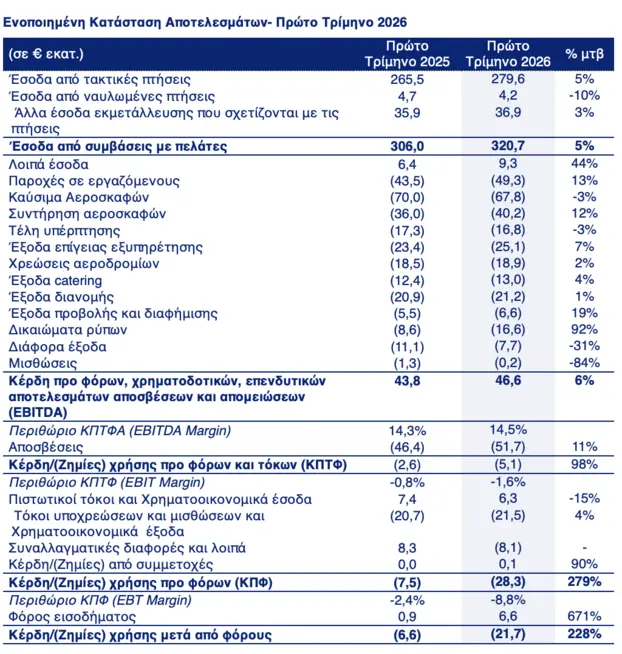 Ενοποιημένη Κατάσταση Αποτελεσμάτων- Πρώτο Τρίμηνο 2026

| (σε € εκατ.) | Πρώτο Τρίμηνο 2025 | Πρώτο Τρίμηνο 2026 | % μτβ |
|---|---|---|---|
| Έσοδα από τακτικές πτήσεις | 265,5 | 279,6 | 5% |
| Έσοδα από ναυλωμένες πτήσεις | 4,7 | 4,2 | -10% |
| Άλλα έσοδα εκμετάλλευσης που σχετίζονται με τις πτήσεις | 35,9 | 36,9 | 3% |
| Έσοδα από συμβάσεις με πελάτες | 306,0 | 320,7 | 5% |
| Λοιπά έσοδα | 6,4 | 9,3 | 44% |
| Παροχές σε εργαζόμενους | (43,5) | (49,3) | 13% |
| Καύσιμα Αεροσκαφών | (70,0) | (67,8) | -3% |
| Συντήρηση αεροσκαφών | (36,0) | (40,2) | 12% |
| Τέλη υπέρπτησης | (17,3) | (16,8) | -3% |
| Έξοδα επίγειας εξυπηρέτησης | (23,4) | (25,1) | 7% |
| Χρεώσεις αεροδρομίων | (18,5) | (18,9) | 2% |
| Έξοδα catering | (12,4) | (13,0) | 4% |
| Έξοδα διανομής | (20,9) | (21,2) | 1% |
| Έξοδα προβολής και διαφήμισης | (5,5) | (6,6) | 19% |
| Δικαιώματα ρύπων | (8,6) | (16,6) | 92% |
| Διάφορα έξοδα | (11,1) | (7,7) | -31% |
| Μισθώσεις | (1,3) | (0,2) | -84% |
| Κέρδη προ φόρων, χρηματοδοτικών, επενδυτικών αποτελεσμάτων αποσβέσεων και απομειώσεων (EBITDA) | 43,8 | 46,6 | 6% |
| Περιθώριο ΚΠΤΦΑ (EBITDA Margin) | 14,3% | 14,5% | |
| Αποσβέσεις | (46,4) | (51,7) | 11% |
| Κέρδη/(Ζημίες) χρήσης προ φόρων και τόκων (ΚΠΤΦ) | (2,6) | (5,1) | 98% |
| Περιθώριο ΚΠΤΦ (EBIT Margin) | -0,8% | -1,6% | |
| Πιστωτικοί τόκοι και Χρηματοοικονομικά έσοδα | 7,4 | 6,3 | -15% |
| Τόκοι υποχρεώσεων και μισθώσεων και Χρηματοοικονομικά έξοδα | (20,7) | (21,5) | 4% |
| Συναλλαγματικές διαφορές και λοιπά | 8,3 | (8,1) | - |
| Κέρδη/(Ζημίες) από συμμετοχές | 0,0 | 0,1 | 90% |
| Κέρδη/(Ζημίες) χρήσης προ φόρων (ΚΠΦ) | (7,5) | (28,3) | 279% |
| Περιθώριο ΚΠΦ (EBT Margin) | -2,4% | -8,8% | |
| Φόρος εισοδήματος | 0,9 | 6,6 | 671% |
| Κέρδη/(Ζημίες) χρήσης μετά από φόρους | (6,6) | (21,7) | 228% |